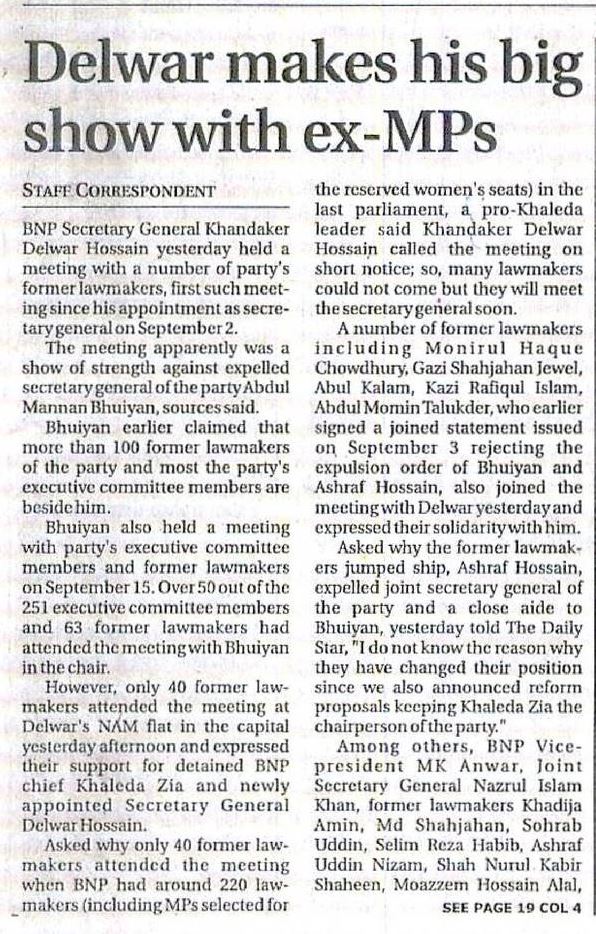 Delwar makes his big show with ex-MPs

STAFF CORRESPONDENT

BNP Secretary General Khandaker Delwar Hossain yesterday held a meeting with a number of party's former lawmakers, first such meeting since his appointment as secretary general on September 2.

The meeting apparently was a show of strength against expelled secretary general of the party Abdul Mannan Bhuiyan, sources said.

Bhuiyan earlier claimed that more than 100 former lawmakers of the party and most the party's executive committee members are beside him.

Bhuiyan also held a meeting with party's executive committee members and former lawmakers on September 15. Over 50 out of the 251 executive committee members and 63 former lawmakers had attended the meeting with Bhuiyan in the chair.

However, only 40 former lawmakers attended the meeting at Delwar's NAM flat in the capital yesterday afternoon and expressed their support for detained BNP chief Khaleda Zia and newly appointed Secretary General Delwar Hossain.

Asked why only 40 former lawmakers attended the meeting when BNP had around 220 lawmakers (including MPs selected for the reserved women's seats) in the last parliament, a pro-Khaleda leader said Khandaker Delwar Hossain called the meeting on short notice; so, many lawmakers could not come but they will meet the secretary general soon.

A number of former lawmakers including Monirul Haque Chowdhury, Gazi Shahjahan Jewel, Abul Kalam, Kazi Rafiqul Islam, Abdul Momin Talukder, who earlier signed a joined statement issued on September 3 rejecting the expulsion order of Bhuiyan and Ashraf Hossain, also joined the meeting with Delwar yesterday and expressed their solidarity with him.

Asked why the former lawmakers jumped ship, Ashraf Hossain, expelled joint secretary general of the party and a close aide to Bhuiyan, yesterday told The Daily Star, "I do not know the reason why they have changed their position since we also announced reform proposals keeping Khaleda Zia the chairperson of the party."

Among others, BNP Vice-president MK Anwar, Joint Secretary General Nazrul Islam Khan, former lawmakers Khadija Amin, Md Shahjahan, Sohrab Uddin, Selim Reza Habib, Ashraf Uddin Nizam, Shah Nurul Kabir Shaheen, Moazzem Hossain Alal,

SEE PAGE 19 COL 4